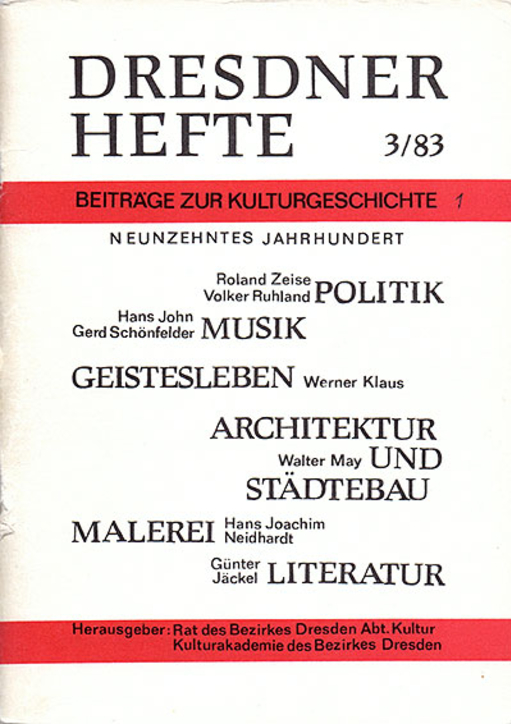 DRESDNER HEFTE 3/83

BEITRÄGE ZUR KULTURGESCHICHTE 1

NEUNZEHNTES JAHRHUNDERT

Roland Zeise
Volker Ruhland POLITIK

Hans John
Gerd Schönfelder MUSIK

GEISTESLEBEN Werner Klaus

ARCHITEKTUR
Walter May UND
STÄDTEBAU

MALEREI Hans Joachim Neidhardt

Günter Jäckel LITERATUR

Herausgeber: Rat des Bezirkes Dresden Abt. Kultur
Kulturakademie des Bezirkes Dresden